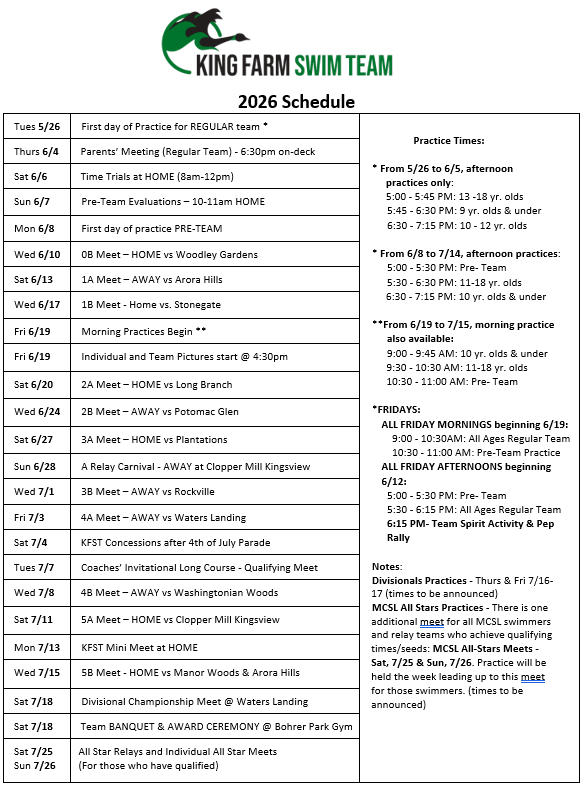 KING FARM SWIM TEAM

2026 Schedule

| | |
|---|---|
| Tues 5/26 | First day of Practice for REGULAR team * |
| Thurs 6/4 | Parents' Meeting (Regular Team) - 6:30pm on-deck |
| Sat 6/6 | Time Trials at HOME (8am-12pm) |
| Sun 6/7 | Pre-Team Evaluations – 10-11am HOME |
| Mon 6/8 | First day of practice PRE-TEAM |
| Wed 6/10 | 0B Meet – HOME vs Woodley Gardens |
| Sat 6/13 | 1A Meet – AWAY vs Arora Hills |
| Wed 6/17 | 1B Meet - Home vs. Stonegate |
| Fri 6/19 | Morning Practices Begin ** |
| Fri 6/19 | Individual and Team Pictures start @ 4:30pm |
| Sat 6/20 | 2A Meet – HOME vs Long Branch |
| Wed 6/24 | 2B Meet – AWAY vs Potomac Glen |
| Sat 6/27 | 3A Meet – HOME vs Plantations |
| Sun 6/28 | A Relay Carnival - AWAY at Clopper Mill Kingsview |
| Wed 7/1 | 3B Meet – AWAY vs Rockville |
| Fri 7/3 | 4A Meet – AWAY vs Waters Landing |
| Sat 7/4 | KFST Concessions after 4th of July Parade |
| Tues 7/7 | Coaches' Invitational Long Course - Qualifying Meet |
| Wed 7/8 | 4B Meet – AWAY vs Washingtonian Woods |
| Sat 7/11 | 5A Meet – HOME vs Clopper Mill Kingsview |
| Mon 7/13 | KFST Mini Meet at HOME |
| Wed 7/15 | 5B Meet - HOME vs Manor Woods & Arora Hills |
| Sat 7/18 | Divisional Championship Meet @ Waters Landing |
| Sat 7/18 | Team BANQUET & AWARD CEREMONY @ Bohrer Park Gym |
| Sat 7/25 Sun 7/26 | All Star Relays and Individual All Star Meets (For those who have qualified) |

Practice Times:

* From 5/26 to 6/5, afternoon practices only:
5:00 - 5:45 PM: 13 -18 yr. olds
5:45 - 6:30 PM: 9 yr. olds & under
6:30 - 7:15 PM: 10 - 12 yr. olds

* From 6/8 to 7/14, afternoon practices:
5:00 - 5:30 PM: Pre- Team
5:30 - 6:30 PM: 11-18 yr. olds
6:30 - 7:15 PM: 10 yr. olds & under

**From 6/19 to 7/15, morning practice also available:
9:00 - 9:45 AM: 10 yr. olds & under
9:30 - 10:30 AM: 11-18 yr. olds
10:30 - 11:00 AM: Pre- Team

*FRIDAYS:
ALL FRIDAY MORNINGS beginning 6/19:
9:00 - 10:30AM: All Ages Regular Team
10:30 - 11:00 AM: Pre-Team Practice
ALL FRIDAY AFTERNOONS beginning 6/12:
5:00 - 5:30 PM: Pre- Team
5:30 - 6:15 PM: All Ages Regular Team
6:15 PM- Team Spirit Activity & Pep Rally

Notes:
Divisionals Practices - Thurs & Fri 7/16-17 (times to be announced)
MCSL All Stars Practices - There is one additional meet for all MCSL swimmers and relay teams who achieve qualifying times/seeds: MCSL All-Stars Meets - Sat, 7/25 & Sun, 7/26. Practice will be held the week leading up to this meet for those swimmers. (times to be announced)